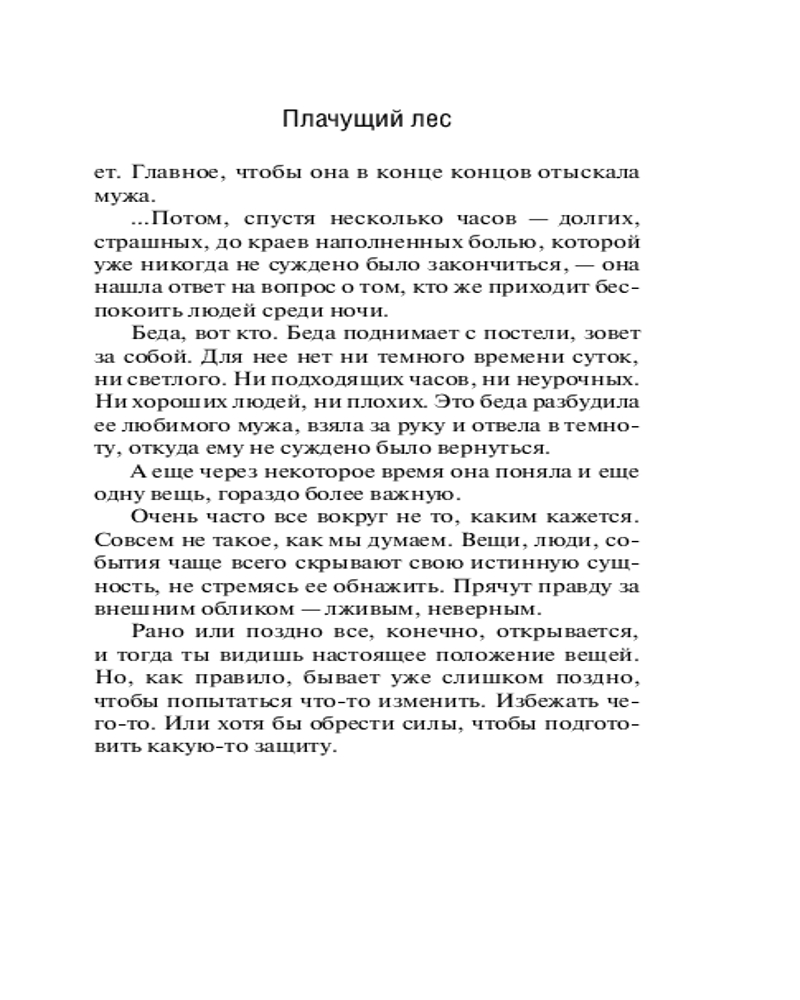 Плачущий лес

ет. Главное, чтобы она в конце концов отыскала мужа.

...Потом, спустя несколько часов — долгих, страшных, до краев наполненных болью, которой уже никогда не суждено было закончиться, — она нашла ответ на вопрос о том, кто же приходит беспокоить людей среди ночи.

Беда, вот кто. Беда поднимает с постели, зовет за собой. Для нее нет ни темного времени суток, ни светлого. Ни подходящих часов, ни неурочных. Ни хороших людей, ни плохих. Это беда разбудила ее любимого мужа, взяла за руку и отвела в темноту, откуда ему не суждено было вернуться.

А еще через некоторое время она поняла и еще одну вещь, гораздо более важную.

Очень часто все вокруг не то, каким кажется. Совсем не такое, как мы думаем. Вещи, люди, события чаще всего скрывают свою истинную сущность, не стремясь ее обнажить. Прячут правду за внешним обликом — лживым, неверным.

Рано или поздно все, конечно, открывается, и тогда ты видишь настоящее положение вещей. Но, как правило, бывает уже слишком поздно, чтобы попытаться что-то изменить. Избежать чего-то. Или хотя бы обрести силы, чтобы подготовить какую-то защиту.